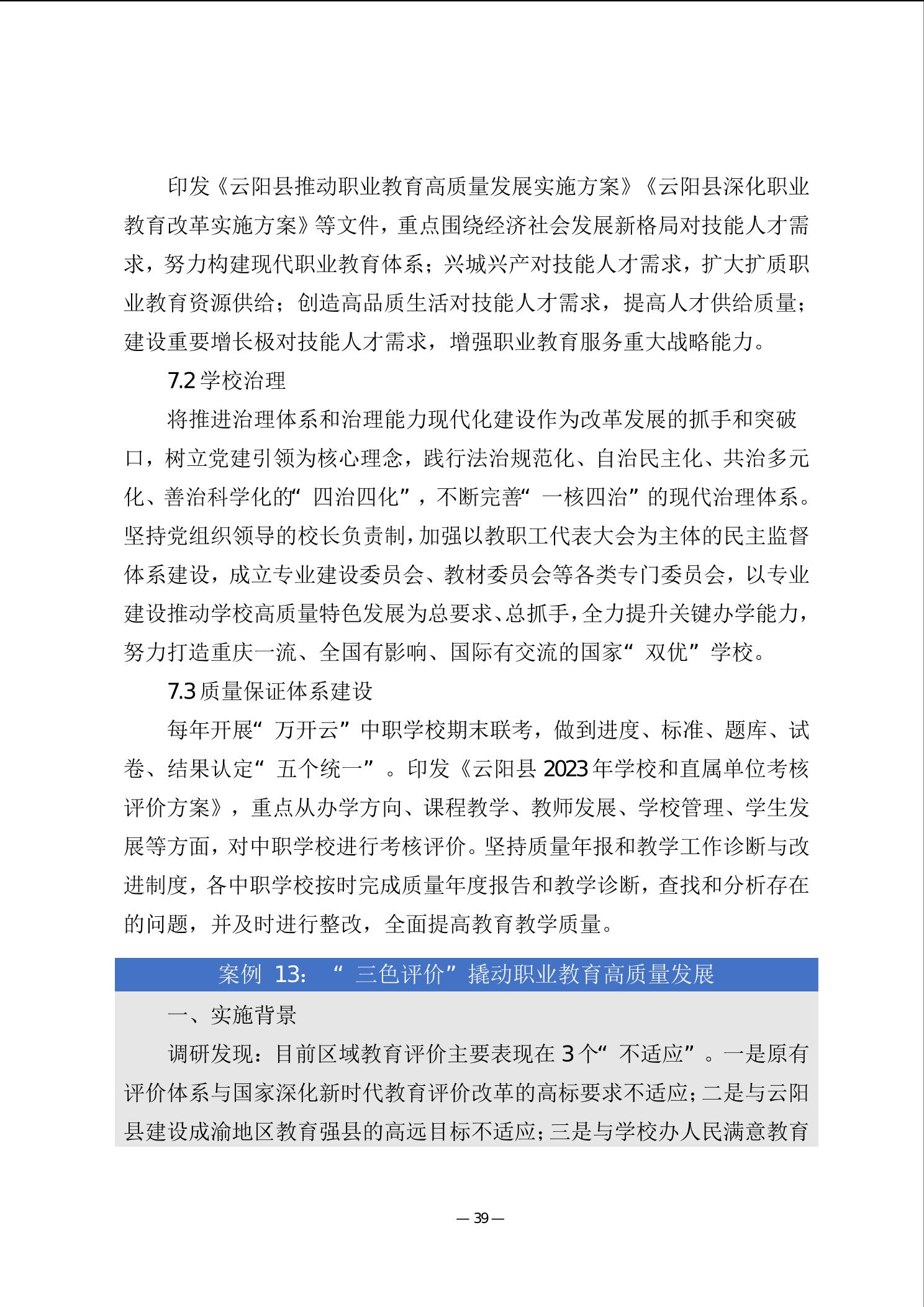 印发《云阳县推动职业教育高质量发展实施方案》《云阳县深化职业教育改革实施方案》等文件，重点围绕经济社会发展新格局对技能人才需求，努力构建现代职业教育体系；兴城兴产对技能人才需求，扩大扩质职业教育资源供给；创造高品质生活对技能人才需求，提高人才供给质量；建设重要增长极对技能人才需求，增强职业教育服务重大战略能力。

7.2 学校治理

将推进治理体系和治理能力现代化建设作为改革发展的抓手和突破口，树立党建引领为核心理念，践行法治规范化、自治民主化、共治多元化、善治科学化的“四治四化”，不断完善“一核四治”的现代治理体系。坚持党组织领导的校长负责制，加强以教职工代表大会为主体的民主监督体系建设，成立专业建设委员会、教材委员会等各类专门委员会，以专业建设推动学校高质量特色发展为总要求、总抓手，全力提升关键办学能力，努力打造重庆一流、全国有影响、国际有交流的国家“双优”学校。

7.3 质量保证体系建设

每年开展“万开云”中职学校期末联考，做到进度、标准、题库、试卷、结果认定“五个统一”。印发《云阳县 2023 年学校和直属单位考核评价方案》，重点从办学方向、课程教学、教师发展、学校管理、学生发展等方面，对中职学校进行考核评价。坚持质量年报和教学工作诊断与改进制度，各中职学校按时完成质量年度报告和教学诊断，查找和分析存在的问题，并及时进行整改，全面提高教育教学质量。

案例 13：“三色评价”撬动职业教育高质量发展

一、实施背景

调研发现：目前区域教育评价主要表现在 3 个“不适应”。一是原有评价体系与国家深化新时代教育评价改革的高标要求不适应；二是与云阳县建设成渝地区教育强县的高远目标不适应；三是与学校办人民满意教育

— 39 —